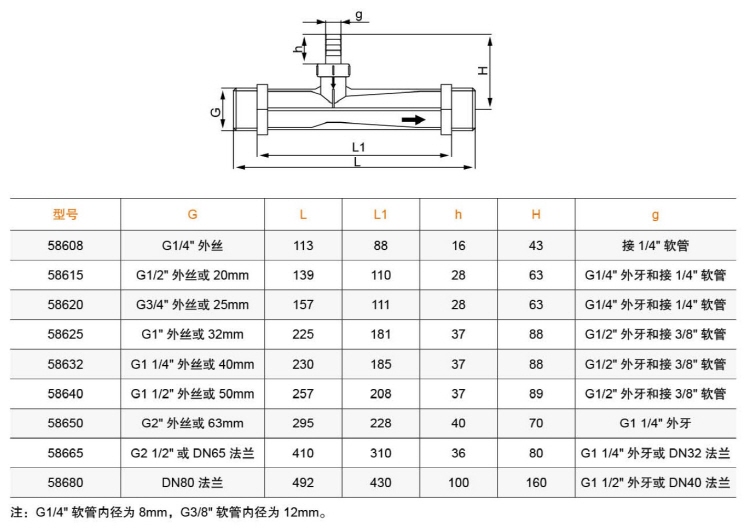 g
h
H
G
L1
L

| 型号 | G | L | L1 | h | H | g |
|---|---|---|---|---|---|---|
| 58608 | G1/4" 外丝 | 113 | 88 | 16 | 43 | 接 1/4" 软管 |
| 58615 | G1/2" 外丝或 20mm | 139 | 110 | 28 | 63 | G1/4" 外牙和接 1/4" 软管 |
| 58620 | G3/4" 外丝或 25mm | 157 | 111 | 28 | 63 | G1/4" 外牙和接 1/4" 软管 |
| 58625 | G1" 外丝或 32mm | 225 | 181 | 37 | 88 | G1/2" 外牙和接 3/8" 软管 |
| 58632 | G1 1/4" 外丝或 40mm | 230 | 185 | 37 | 88 | G1/2" 外牙和接 3/8" 软管 |
| 58640 | G1 1/2" 外丝或 50mm | 257 | 208 | 37 | 89 | G1/2" 外牙和接 3/8" 软管 |
| 58650 | G2" 外丝或 63mm | 295 | 228 | 40 | 70 | G1 1/4" 外牙 |
| 58665 | G2 1/2" 或 DN65 法兰 | 410 | 310 | 36 | 80 | G1 1/4" 外牙或 DN32 法兰 |
| 58680 | DN80 法兰 | 492 | 430 | 100 | 160 | G1 1/2" 外牙或 DN40 法兰 |

注：G1/4" 软管内径为 8mm，G3/8" 软管内径为 12mm。